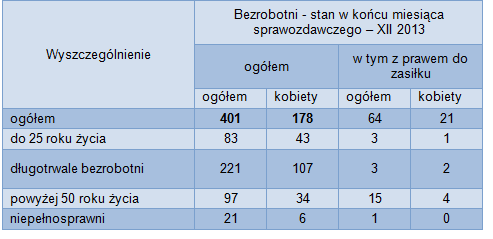 | Wyszczególnienie | Bezrobotni - stan w końcu miesiąca sprawozdawczego – XII 2013 | | | |
|---|---|---|---|---|
| | ogółem | | w tym z prawem do zasiłku | |
| | ogółem | kobiety | ogółem | kobiety |
| ogółem | **401** | **178** | 64 | 21 |
| do 25 roku życia | 83 | 43 | 3 | 1 |
| długotrwale bezrobotni | 221 | 107 | 3 | 2 |
| powyżej 50 roku życia | 97 | 34 | 15 | 4 |
| niepełnosprawni | 21 | 6 | 1 | 0 |